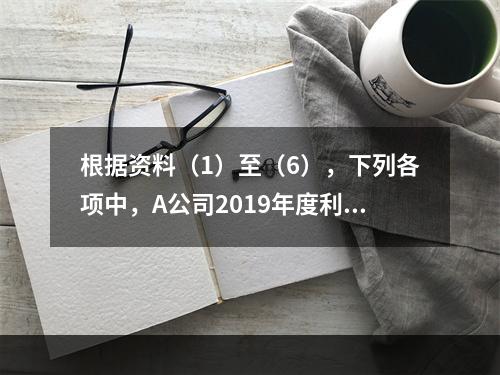 根据资料（1）至（6），下列各项中，A公司2019年度利...